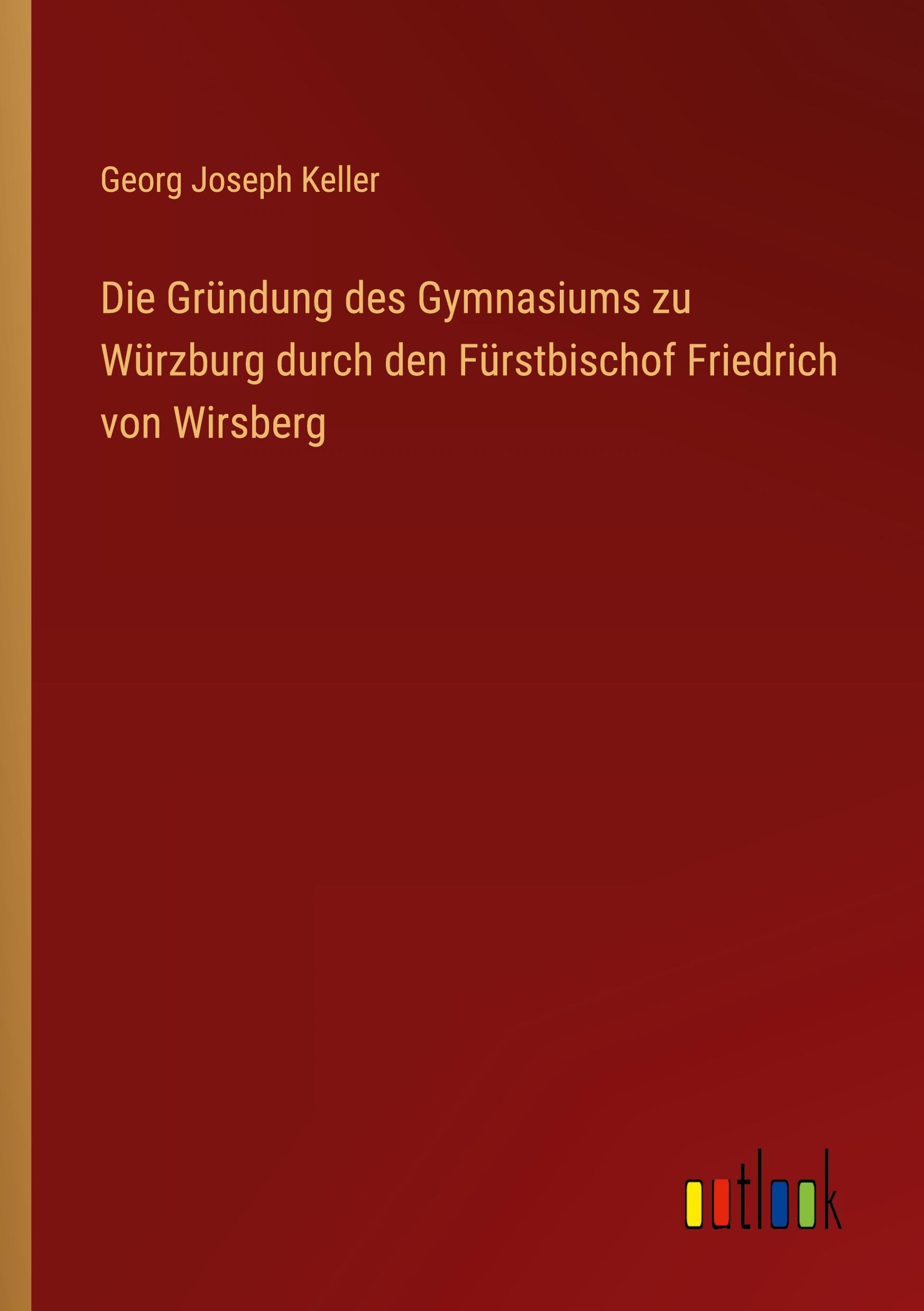 Georg Joseph Keller

Die Gründung des Gymnasiums zu Würzburg durch den Fürstbischof Friedrich von Wirsberg

outlook